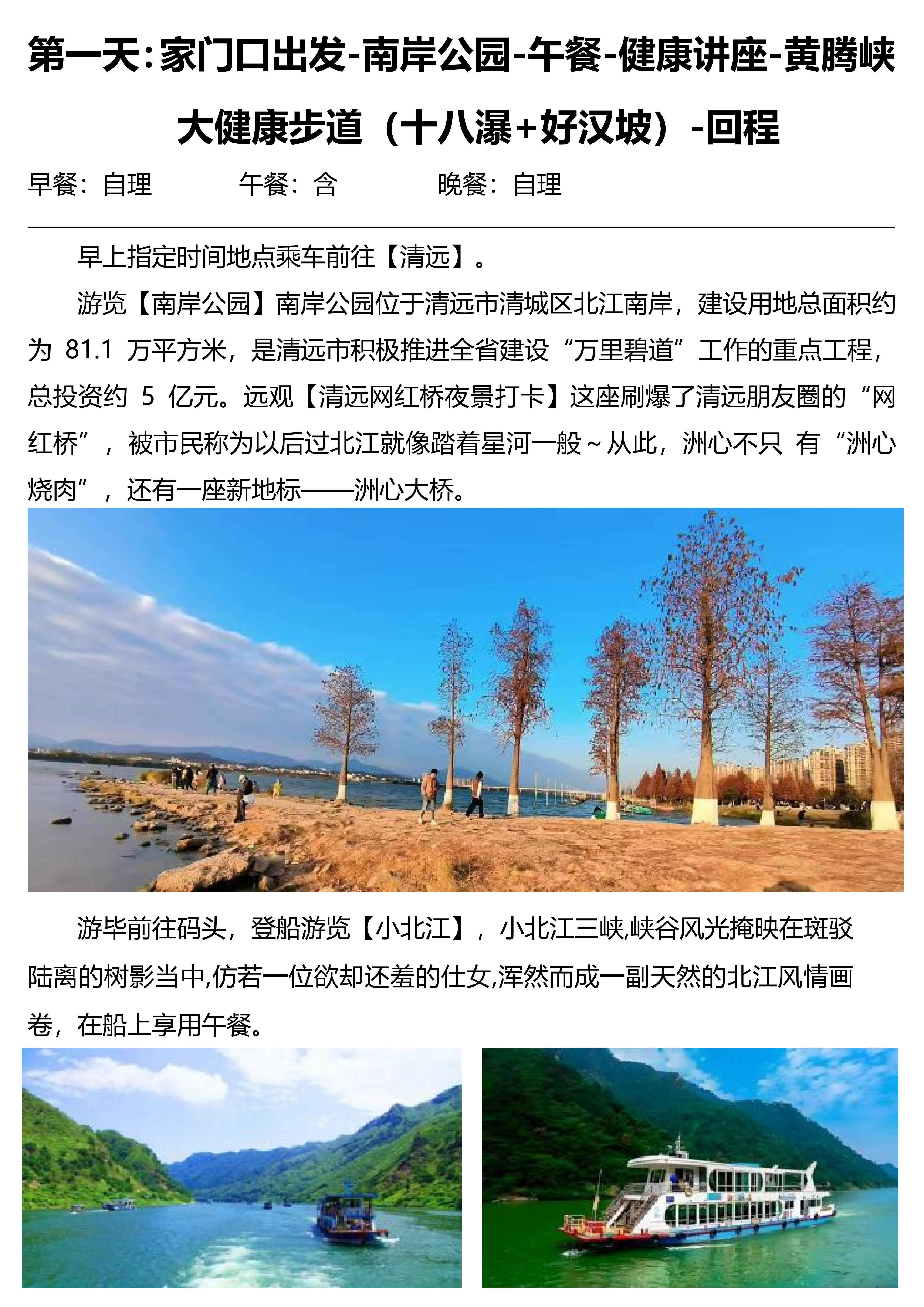 第一天：家门口出发-南岸公园-午餐-健康讲座-黄腾峡大健康步道（十八瀑+好汉坡）-回程

早餐：自理　　午餐：含　　晚餐：自理

早上指定时间地点乘车前往【清远】。

游览【南岸公园】南岸公园位于清远市清城区北江南岸，建设用地总面积约为 81.1 万平方米，是清远市积极推进全省建设“万里碧道”工作的重点工程，总投资约 5 亿元。远观【清远网红桥夜景打卡】这座刷爆了清远朋友圈的“网红桥”，被市民称为以后过北江就像踏着星河一般～从此，洲心不只 有“洲心烧肉”，还有一座新地标——洲心大桥。

游毕前往码头，登船游览【小北江】，小北江三峡,峡谷风光掩映在斑驳陆离的树影当中,仿若一位欲却还羞的仕女,浑然而成一副天然的北江风情画卷，在船上享用午餐。